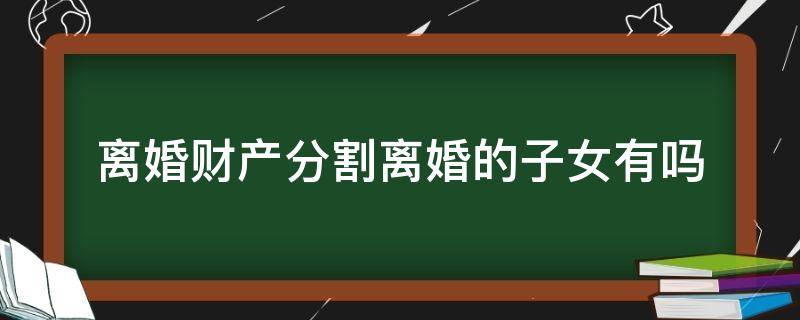 离婚财产分割离婚的子女有吗